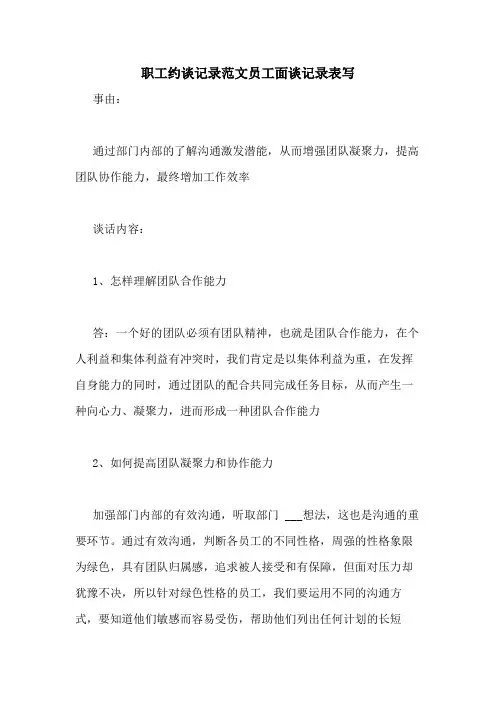 职工约谈记录范文员工面谈记录表写

事由：

通过部门内部的了解沟通激发潜能，从而增强团队凝聚力，提高团队协作能力，最终增加工作效率

谈话内容：

1、怎样理解团队合作能力

答：一个好的团队必须有团队精神，也就是团队合作能力，在个人利益和集体利益有冲突时，我们肯定是以集体利益为重，在发挥自身能力的同时，通过团队的配合共同完成任务目标，从而产生一种向心力、凝聚力，进而形成一种团队合作能力

2、如何提高团队凝聚力和协作能力

加强部门内部的有效沟通，听取部门 ___想法，这也是沟通的重要环节。通过有效沟通，判断各员工的不同性格，周强的性格象限为绿色，具有团队归属感，追求被人接受和有保障，但面对压力却犹豫不决，所以针对绿色性格的员工，我们要运用不同的沟通方式，要知道他们敏感而容易受伤，帮助他们列出任何计划的长短